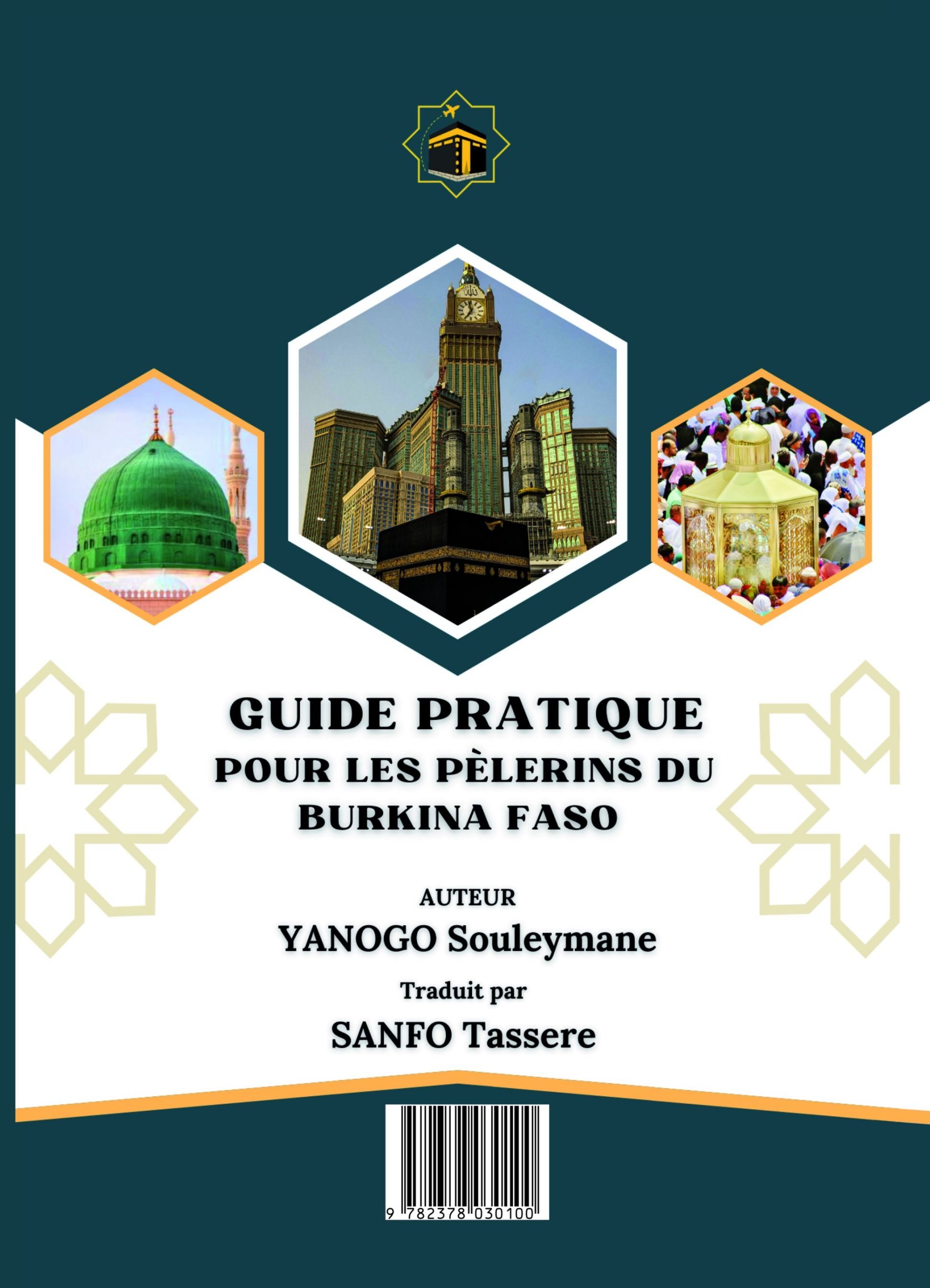 GUIDE PRATIQUE
POUR LES PÈLERINS DU BURKINA FASO

AUTEUR
YANOGO Souleymane
Traduit par
SANFO Tassere

9 782378 030100